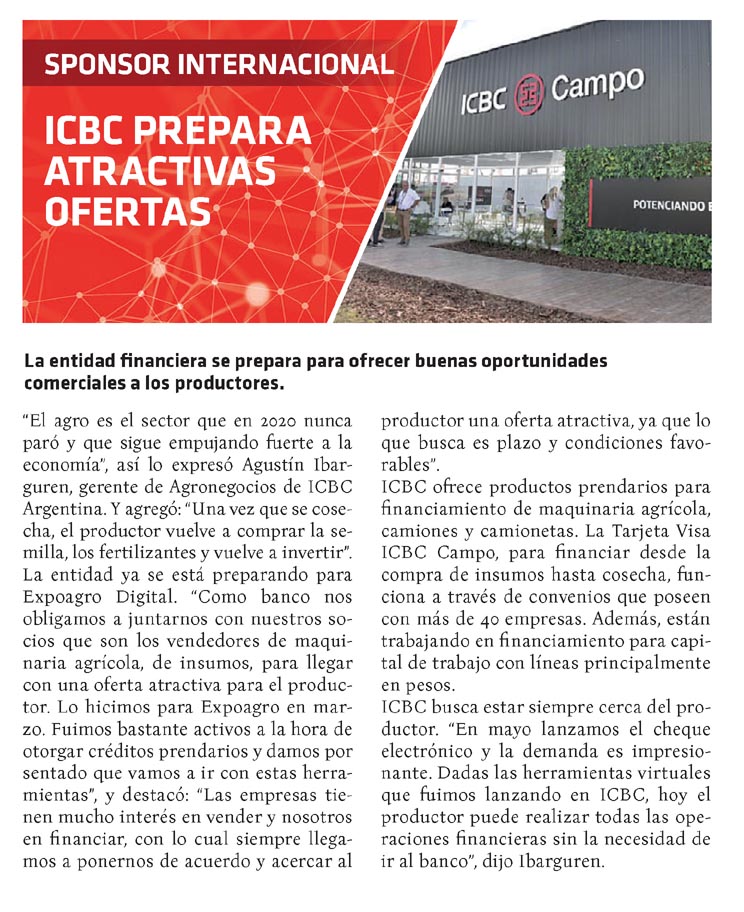 SPONSOR INTERNACIONAL

ICBC PREPARA ATRACTIVAS OFERTAS

ICBC Campo

POTENCIANDO E

La entidad financiera se prepara para ofrecer buenas oportunidades comerciales a los productores.

"El agro es el sector que en 2020 nunca paró y que sigue empujando fuerte a la economía", así lo expresó Agustín Ibarguren, gerente de Agronegocios de ICBC Argentina. Y agregó: "Una vez que se cosecha, el productor vuelve a comprar la semilla, los fertilizantes y vuelve a invertir".
La entidad ya se está preparando para Expoagro Digital. "Como banco nos obligamos a juntarnos con nuestros socios que son los vendedores de maquinaria agrícola, de insumos, para llegar con una oferta atractiva para el productor. Lo hicimos para Expoagro en marzo. Fuimos bastante activos a la hora de otorgar créditos prendarios y damos por sentado que vamos a ir con estas herramientas", y destacó: "Las empresas tienen mucho interés en vender y nosotros en financiar, con lo cual siempre llegamos a ponernos de acuerdo y acercar al productor una oferta atractiva, ya que lo que busca es plazo y condiciones favorables".
ICBC ofrece productos prendarios para financiamiento de maquinaria agrícola, camiones y camionetas. La Tarjeta Visa ICBC Campo, para financiar desde la compra de insumos hasta cosecha, funciona a través de convenios que poseen con más de 40 empresas. Además, están trabajando en financiamiento para capital de trabajo con líneas principalmente en pesos.
ICBC busca estar siempre cerca del productor. "En mayo lanzamos el cheque electrónico y la demanda es impresionante. Dadas las herramientas virtuales que fuimos lanzando en ICBC, hoy el productor puede realizar todas las operaciones financieras sin la necesidad de ir al banco", dijo Ibarguren.